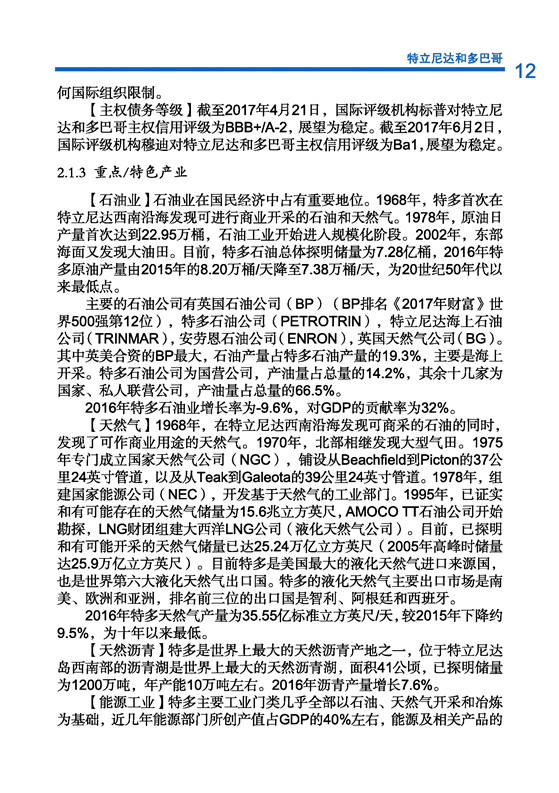 特立尼达和多巴哥 12

何国际组织限制。

【主权债务等级】截至2017年4月21日，国际评级机构标普对特立尼达和多巴哥主权信用评级为BBB+/A-2，展望为稳定。截至2017年6月2日，国际评级机构穆迪对特立尼达和多巴哥主权信用评级为Ba1，展望为稳定。

2.1.3 重点/特色产业

【石油业】石油业在国民经济中占有重要地位。1968年，特多首次在特立尼达西南沿海发现可进行商业开采的石油和天然气。1978年，原油日产量首次达到22.95万桶，石油工业开始进入规模化阶段。2002年，东部海面又发现大油田。目前，特多石油总体探明储量为7.28亿桶，2016年特多原油产量由2015年的8.20万桶/天降至7.38万桶/天，为20世纪50年代以来最低点。

主要的石油公司有英国石油公司（BP）（BP排名《2017年财富》世界500强第12位），特多石油公司（PETROTRIN），特立尼达海上石油公司（TRINMAR），安劳恩石油公司（ENRON），英国天然气公司（BG）。其中英美合资的BP最大，石油产量占特多石油产量的19.3%，主要是海上开采。特多石油公司为国营公司，产油量占总量的14.2%，其余十几家为国家、私人联营公司，产油量占总量的66.5%。

2016年特多石油业增长率为-9.6%，对GDP的贡献率为32%。

【天然气】1968年，在特立尼达西南沿海发现可商采的石油的同时，发现了可作商业用途的天然气。1970年，北部相继发现大型气田。1975年专门成立国家天然气公司（NGC），铺设从Beachfield到Picton的37公里24英寸管道，以及从Teak到Galeota的39公里24英寸管道。1978年，组建国家能源公司（NEC），开发基于天然气的工业部门。1995年，已证实和有可能存在的天然气储量为15.6兆立方英尺，AMOCO TT石油公司开始勘探，LNG财团组建大西洋LNG公司（液化天然气公司）。目前，已探明和有可能开采的天然气储量已达25.24万亿立方英尺（2005年高峰时储量达25.9万亿立方英尺）。目前特多是美国最大的液化天然气进口来源国，也是世界第六大液化天然气出口国。特多的液化天然气主要出口市场是南美、欧洲和亚洲，排名前三位的出口国是智利、阿根廷和西班牙。

2016年特多天然气产量为35.55亿标准立方英尺/天，较2015年下降约9.5%，为十年以来最低。

【天然沥青】特多是世界上最大的天然沥青产地之一，位于特立尼达岛西南部的沥青湖是世界上最大的天然沥青湖，面积41公顷，已探明储量为1200万吨，年产能10万吨左右。2016年沥青产量增长7.6%。

【能源工业】特多主要工业门类几乎全部以石油、天然气开采和冶炼为基础，近几年能源部门所创产值占GDP的40%左右，能源及相关产品的